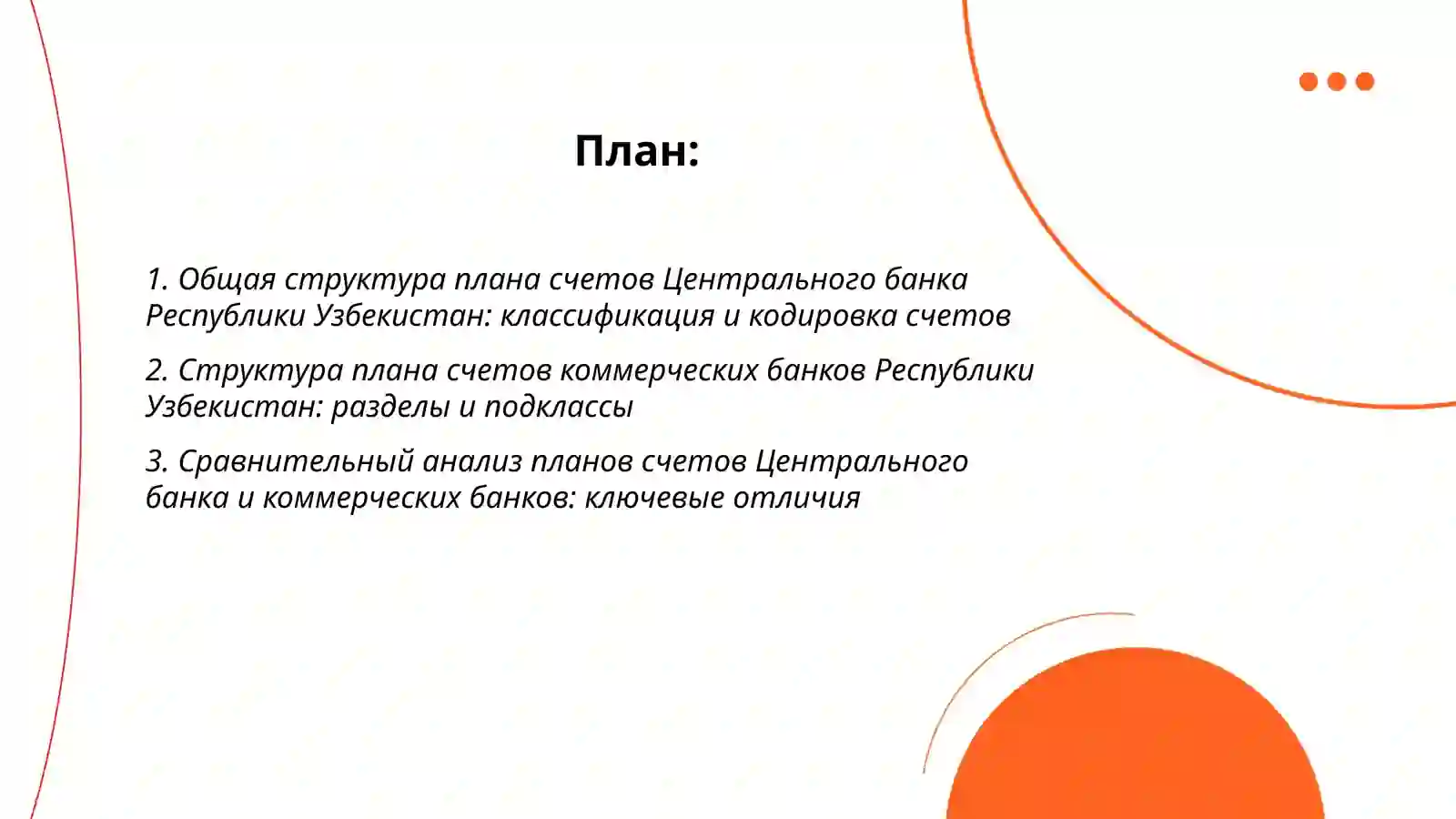 План:

1. Общая структура плана счетов Центрального банка Республики Узбекистан: классификация и кодировка счетов

2. Структура плана счетов коммерческих банков Республики Узбекистан: разделы и подклассы

3. Сравнительный анализ планов счетов Центрального банка и коммерческих банков: ключевые отличия